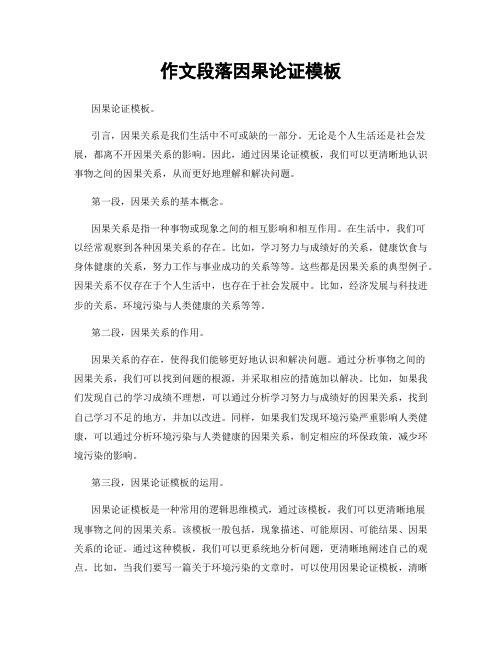 作文段落因果论证模板

因果论证模板。

引言，因果关系是我们生活中不可或缺的一部分。无论是个人生活还是社会发展，都离不开因果关系的影响。因此，通过因果论证模板，我们可以更清晰地认识事物之间的因果关系，从而更好地理解和解决问题。

第一段，因果关系的基本概念。

因果关系是指一种事物或现象之间的相互影响和相互作用。在生活中，我们可以经常观察到各种因果关系的存在。比如，学习努力与成绩好的关系，健康饮食与身体健康的关系，努力工作与事业成功的关系等等。这些都是因果关系的典型例子。因果关系不仅存在于个人生活中，也存在于社会发展中。比如，经济发展与科技进步的关系，环境污染与人类健康的关系等等。

第二段，因果关系的作用。

因果关系的存在，使得我们能够更好地认识和解决问题。通过分析事物之间的因果关系，我们可以找到问题的根源，并采取相应的措施加以解决。比如，如果我们发现自己的学习成绩不理想，可以通过分析学习努力与成绩好的因果关系，找到自己学习不足的地方，并加以改进。同样，如果我们发现环境污染严重影响人类健康，可以通过分析环境污染与人类健康的因果关系，制定相应的环保政策，减少环境污染的影响。

第三段，因果论证模板的运用。

因果论证模板是一种常用的逻辑思维模式，通过该模板，我们可以更清晰地展现事物之间的因果关系。该模板一般包括，现象描述、可能原因、可能结果、因果关系的论证。通过这种模板，我们可以更系统地分析问题，更清晰地阐述自己的观点。比如，当我们要写一篇关于环境污染的文章时，可以使用因果论证模板，清晰